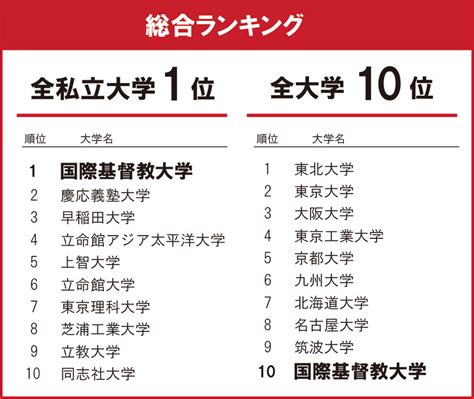 総合ランキング

全私立大学 1 位

| 順位 | 大学名 |
|---|---|
| 1 | 国際基督教大学 |
| 2 | 慶応義塾大学 |
| 3 | 早稲田大学 |
| 4 | 立命館アジア太平洋大学 |
| 5 | 上智大学 |
| 6 | 立命館大学 |
| 7 | 東京理科大学 |
| 8 | 芝浦工業大学 |
| 9 | 立教大学 |
| 10 | 同志社大学 |

全大学 10 位

| 順位 | 大学名 |
|---|---|
| 1 | 東北大学 |
| 2 | 東京大学 |
| 3 | 大阪大学 |
| 4 | 東京工業大学 |
| 5 | 京都大学 |
| 6 | 九州大学 |
| 7 | 北海道大学 |
| 8 | 名古屋大学 |
| 9 | 筑波大学 |
| 10 | 国際基督教大学 |